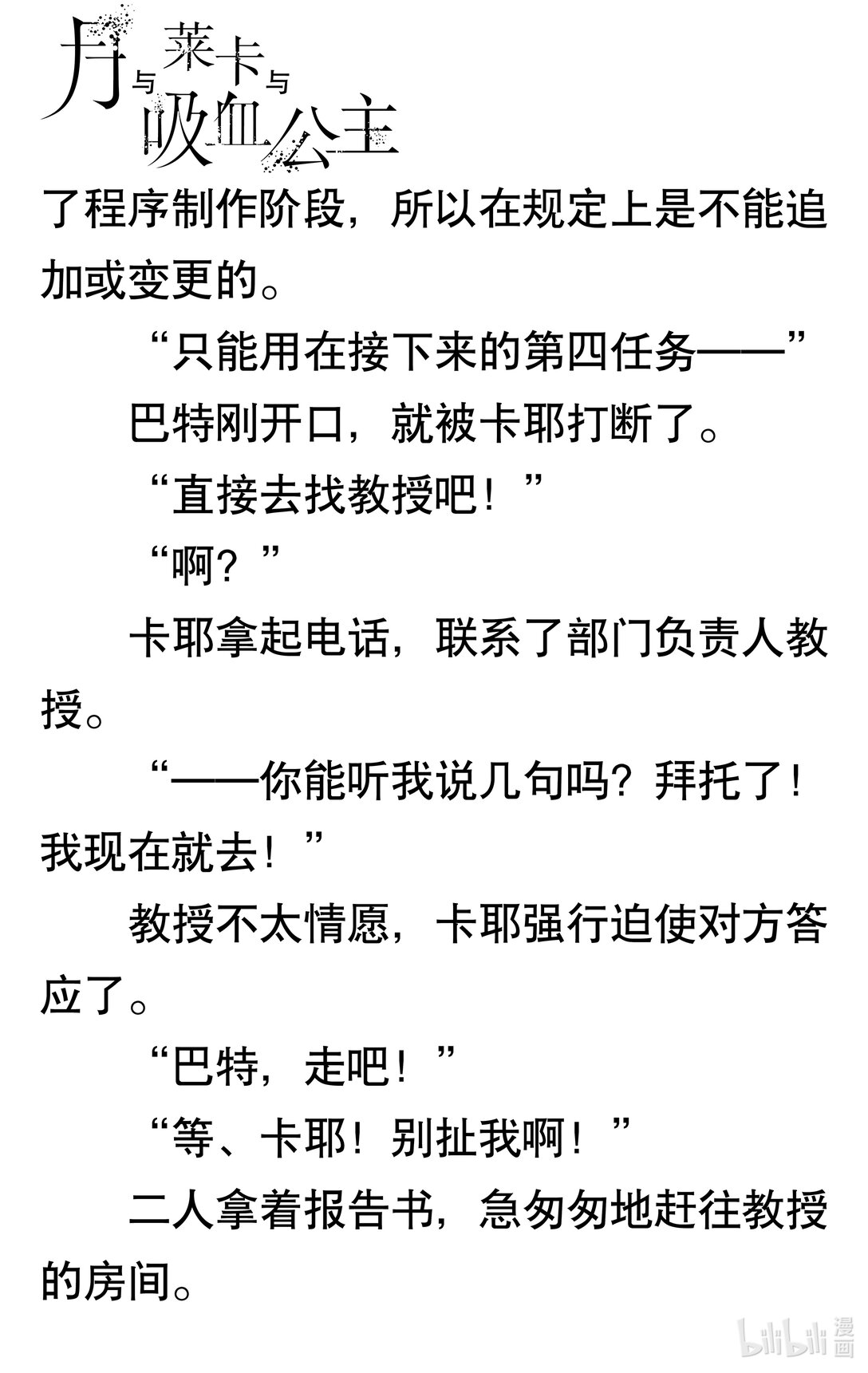 月与莱卡与吸血公主

了程序制作阶段，所以在规定上是不能追加或变更的。

“只能用在接下来的第四任务——”

巴特刚开口，就被卡耶打断了。

“直接去找教授吧！”

“啊？”

卡耶拿起电话，联系了部门负责人教授。

“——你能听我说几句吗？拜托了！我现在就去！”

教授不太情愿，卡耶强行迫使对方答应了。

“巴特，走吧！”

“等、卡耶！别扯我啊！”

二人拿着报告书，急匆匆地赶往教授的房间。

bilibili漫画